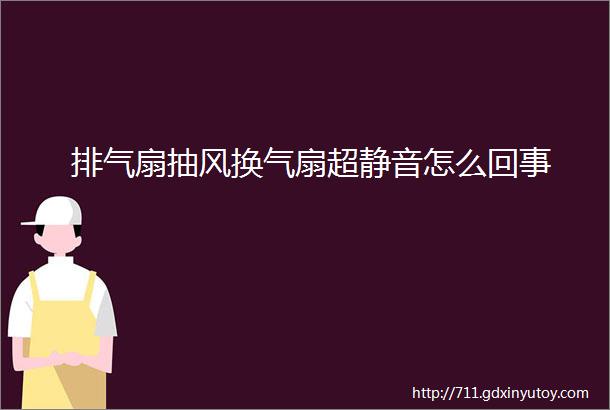 排气扇抽风换气扇超静音怎么回事

http://711.gdxinyutoy.com